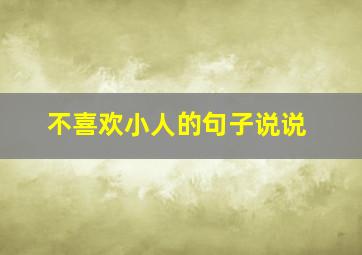 不喜欢小人的句子说说